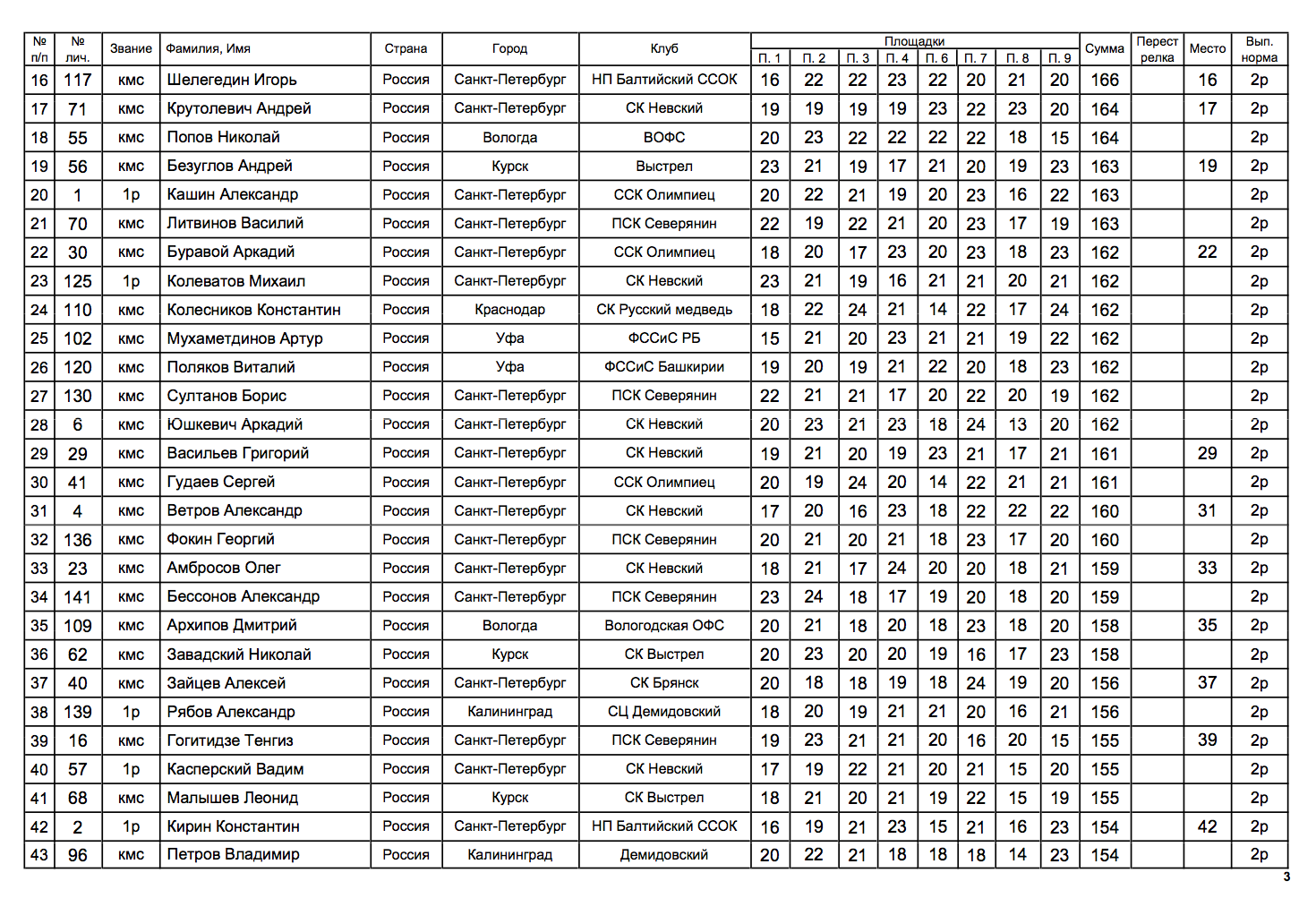 | № п/п | № лич. | Звание | Фамилия, Имя | Страна | Город | Клуб | Площадки П. 1 | П. 2 | П. 3 | П. 4 | П. 6 | П. 7 | П. 8 | П. 9 | Сумма | Перестрелка | Место | Вып. норма |
|---|---|---|---|---|---|---|---|---|---|---|---|---|---|---|---|---|---|---|
| 16 | 117 | кмс | Шелегедин Игорь | Россия | Санкт-Петербург | НП Балтийский ССОК | 16 | 22 | 22 | 23 | 22 | 20 | 21 | 20 | 166 | | 16 | 2р |
| 17 | 71 | кмс | Крутолевич Андрей | Россия | Санкт-Петербург | СК Невский | 19 | 19 | 19 | 19 | 23 | 22 | 23 | 20 | 164 | | 17 | 2р |
| 18 | 55 | кмс | Попов Николай | Россия | Вологда | ВОФС | 20 | 23 | 22 | 22 | 22 | 22 | 18 | 15 | 164 | | | 2р |
| 19 | 56 | кмс | Безуглов Андрей | Россия | Курск | Выстрел | 23 | 21 | 19 | 17 | 21 | 20 | 19 | 23 | 163 | | 19 | 2р |
| 20 | 1 | 1р | Кашин Александр | Россия | Санкт-Петербург | ССК Олимпиец | 20 | 22 | 21 | 19 | 20 | 23 | 16 | 22 | 163 | | | 2р |
| 21 | 70 | кмс | Литвинов Василий | Россия | Санкт-Петербург | ПСК Северянин | 22 | 19 | 22 | 21 | 20 | 23 | 17 | 19 | 163 | | | 2р |
| 22 | 30 | кмс | Буравой Аркадий | Россия | Санкт-Петербург | ССК Олимпиец | 18 | 20 | 17 | 23 | 20 | 23 | 18 | 23 | 162 | | 22 | 2р |
| 23 | 125 | 1р | Колеватов Михаил | Россия | Санкт-Петербург | СК Невский | 23 | 21 | 19 | 16 | 21 | 21 | 20 | 21 | 162 | | | 2р |
| 24 | 110 | кмс | Колесников Константин | Россия | Краснодар | СК Русский медведь | 18 | 22 | 24 | 21 | 14 | 22 | 17 | 24 | 162 | | | 2р |
| 25 | 102 | кмс | Мухаметдинов Артур | Россия | Уфа | ФССиС РБ | 15 | 21 | 20 | 23 | 21 | 21 | 19 | 22 | 162 | | | 2р |
| 26 | 120 | кмс | Поляков Виталий | Россия | Уфа | ФССиС Башкирии | 19 | 20 | 19 | 21 | 22 | 20 | 18 | 23 | 162 | | | 2р |
| 27 | 130 | кмс | Султанов Борис | Россия | Санкт-Петербург | ПСК Северянин | 22 | 21 | 21 | 17 | 20 | 22 | 20 | 19 | 162 | | | 2р |
| 28 | 6 | кмс | Юшкевич Аркадий | Россия | Санкт-Петербург | СК Невский | 20 | 23 | 21 | 23 | 18 | 24 | 13 | 20 | 162 | | | 2р |
| 29 | 29 | кмс | Васильев Григорий | Россия | Санкт-Петербург | СК Невский | 19 | 21 | 20 | 19 | 23 | 21 | 17 | 21 | 161 | | 29 | 2р |
| 30 | 41 | кмс | Гудаев Сергей | Россия | Санкт-Петербург | ССК Олимпиец | 20 | 19 | 24 | 20 | 14 | 22 | 21 | 21 | 161 | | | 2р |
| 31 | 4 | кмс | Ветров Александр | Россия | Санкт-Петербург | СК Невский | 17 | 20 | 16 | 23 | 18 | 22 | 22 | 22 | 160 | | 31 | 2р |
| 32 | 136 | кмс | Фокин Георгий | Россия | Санкт-Петербург | ПСК Северянин | 20 | 21 | 20 | 21 | 18 | 23 | 17 | 20 | 160 | | | 2р |
| 33 | 23 | кмс | Амбросов Олег | Россия | Санкт-Петербург | СК Невский | 18 | 21 | 17 | 24 | 20 | 20 | 18 | 21 | 159 | | 33 | 2р |
| 34 | 141 | кмс | Бессонов Александр | Россия | Санкт-Петербург | ПСК Северянин | 23 | 24 | 18 | 17 | 19 | 20 | 18 | 20 | 159 | | | 2р |
| 35 | 109 | кмс | Архипов Дмитрий | Россия | Вологда | Вологодская ОФС | 20 | 21 | 18 | 20 | 18 | 23 | 18 | 20 | 158 | | 35 | 2р |
| 36 | 62 | кмс | Завадский Николай | Россия | Курск | СК Выстрел | 20 | 23 | 20 | 20 | 19 | 16 | 17 | 23 | 158 | | | 2р |
| 37 | 40 | кмс | Зайцев Алексей | Россия | Санкт-Петербург | СК Брянск | 20 | 18 | 18 | 19 | 18 | 24 | 19 | 20 | 156 | | 37 | 2р |
| 38 | 139 | 1р | Рябов Александр | Россия | Калининград | СЦ Демидовский | 18 | 20 | 19 | 21 | 21 | 20 | 16 | 21 | 156 | | | 2р |
| 39 | 16 | кмс | Гогитидзе Тенгиз | Россия | Санкт-Петербург | ПСК Северянин | 19 | 23 | 21 | 21 | 20 | 16 | 20 | 15 | 155 | | 39 | 2р |
| 40 | 57 | 1р | Касперский Вадим | Россия | Санкт-Петербург | СК Невский | 17 | 19 | 22 | 21 | 20 | 21 | 15 | 20 | 155 | | | 2р |
| 41 | 68 | кмс | Малышев Леонид | Россия | Курск | СК Выстрел | 18 | 21 | 20 | 21 | 19 | 22 | 15 | 19 | 155 | | | 2р |
| 42 | 2 | 1р | Кирин Константин | Россия | Санкт-Петербург | НП Балтийский ССОК | 16 | 19 | 21 | 23 | 15 | 21 | 16 | 23 | 154 | | 42 | 2р |
| 43 | 96 | кмс | Петров Владимир | Россия | Калининград | Демидовский | 20 | 22 | 21 | 18 | 18 | 18 | 14 | 23 | 154 | | | 2р |

3